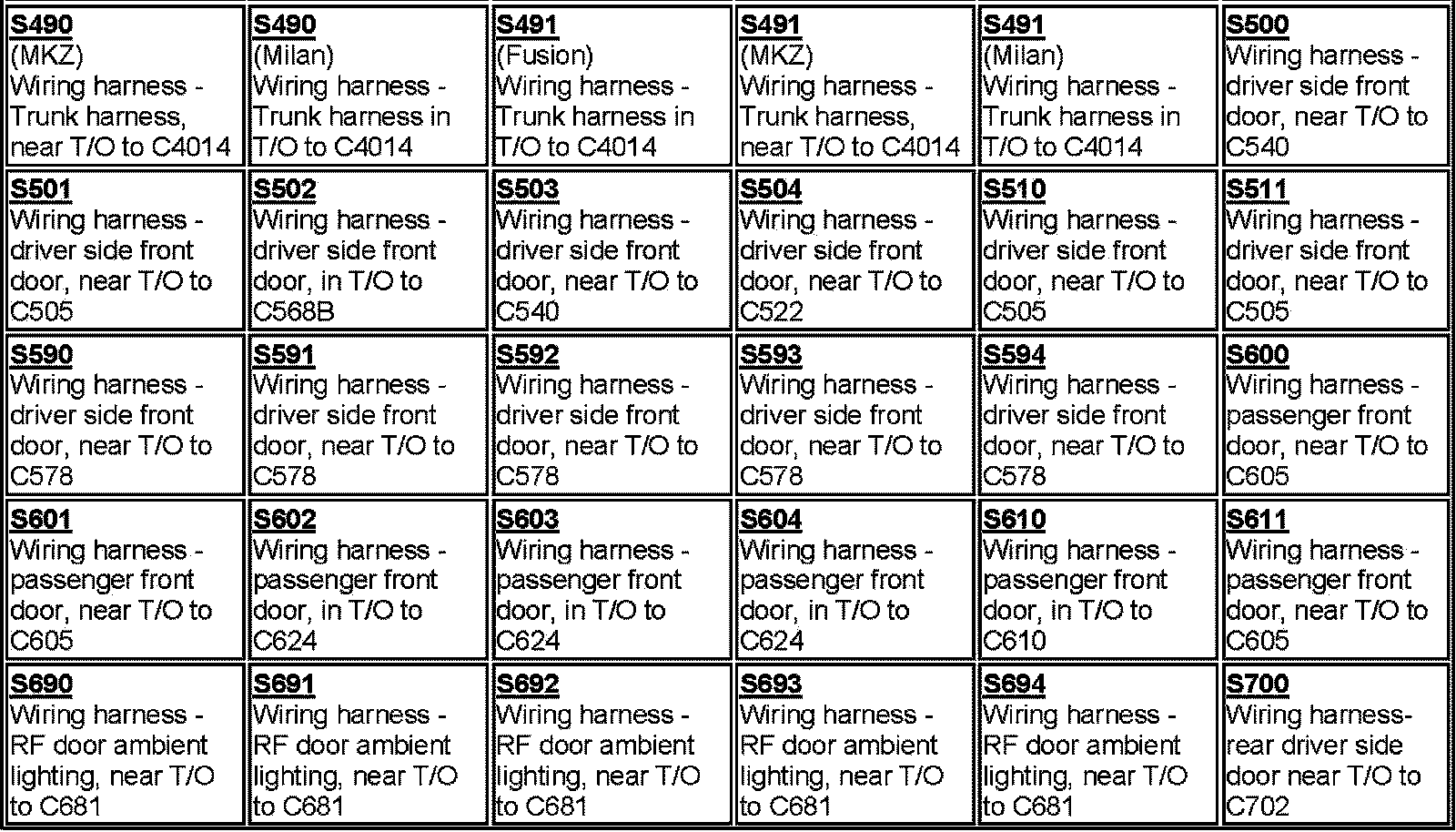 | S490 (MKZ) Wiring harness - Trunk harness, near T/O to C4014 | S490 (Milan) Wiring harness - Trunk harness in T/O to C4014 | S491 (Fusion) Wiring harness - Trunk harness in T/O to C4014 | S491 (MKZ) Wiring harness - Trunk harness, near T/O to C4014 | S491 (Milan) Wiring harness - Trunk harness in T/O to C4014 | S500 Wiring harness - driver side front door, near T/O to C540 |
|---|---|---|---|---|---|
| S501 Wiring harness - driver side front door, near T/O to C505 | S502 Wiring harness - driver side front door, in T/O to C568B | S503 Wiring harness - driver side front door, near T/O to C540 | S504 Wiring harness - driver side front door, near T/O to C522 | S510 Wiring harness - driver side front door, near T/O to C505 | S511 Wiring harness - driver side front door, near T/O to C505 |
| S590 Wiring harness - driver side front door, near T/O to C578 | S591 Wiring harness - driver side front door, near T/O to C578 | S592 Wiring harness - driver side front door, near T/O to C578 | S593 Wiring harness - driver side front door, near T/O to C578 | S594 Wiring harness - driver side front door, near T/O to C578 | S600 Wiring harness - passenger front door, near T/O to C605 |
| S601 Wiring harness - passenger front door, near T/O to C605 | S602 Wiring harness - passenger front door, in T/O to C624 | S603 Wiring harness - passenger front door, in T/O to C624 | S604 Wiring harness - passenger front door, in T/O to C624 | S610 Wiring harness - passenger front door, in T/O to C610 | S611 Wiring harness - passenger front door, near T/O to C605 |
| S690 Wiring harness - RF door ambient lighting, near T/O to C681 | S691 Wiring harness - RF door ambient lighting, near T/O to C681 | S692 Wiring harness - RF door ambient lighting, near T/O to C681 | S693 Wiring harness - RF door ambient lighting, near T/O to C681 | S694 Wiring harness - RF door ambient lighting, near T/O to C681 | S700 Wiring harness- rear driver side door near T/O to C702 |